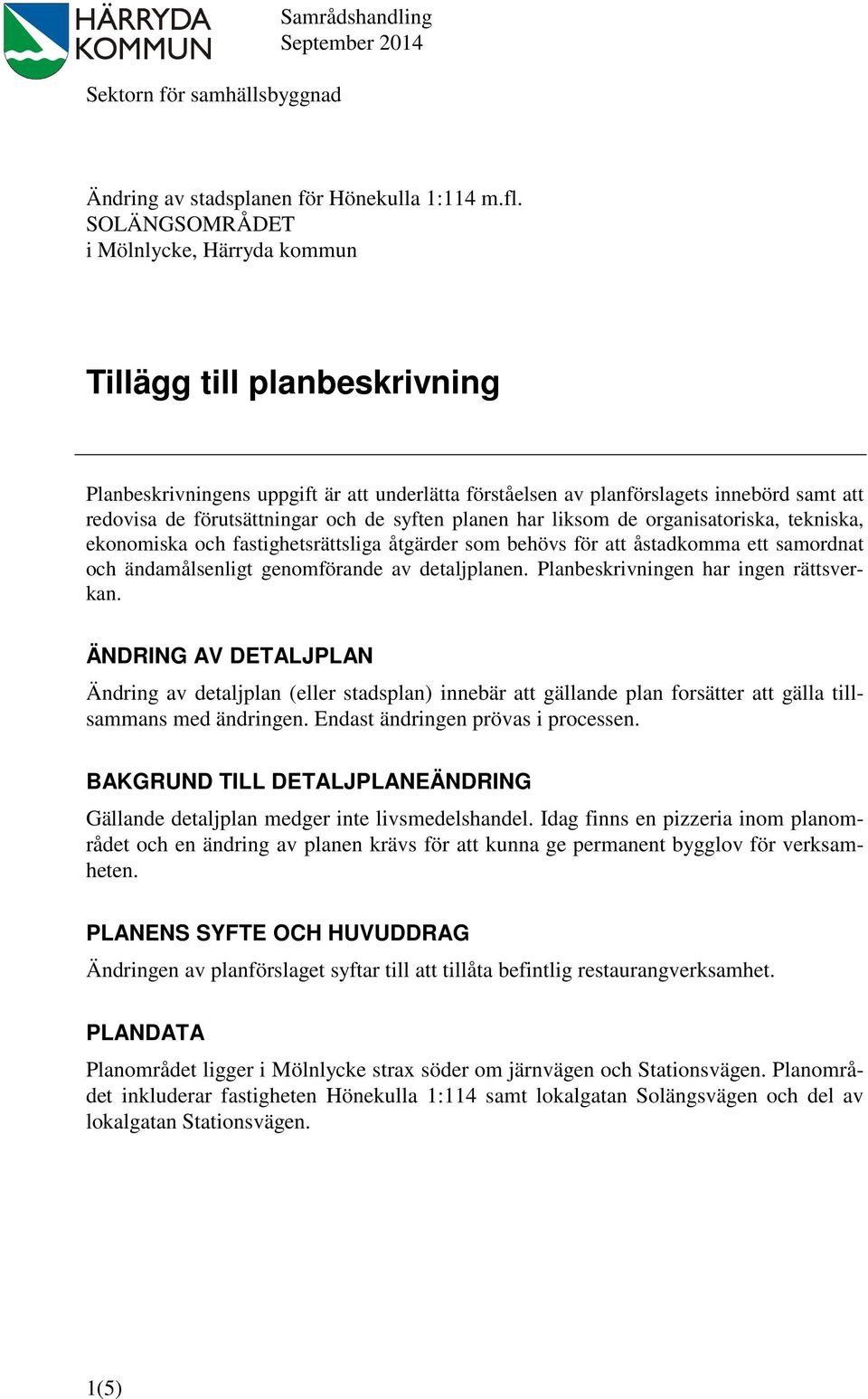 HÄRRYDA KOMMUN

Samrådshandling
September 2014

Sektorn för samhällsbyggnad

Ändring av stadsplanen för Hönekulla 1:114 m.fl.
SOLÄNGSOMRÅDET
i Mölnlycke, Härryda kommun

Tillägg till planbeskrivning

Planbeskrivningens uppgift är att underlätta förståelsen av planförslagets innebörd samt att redovisa de förutsättningar och de syften planen har liksom de organisatoriska, tekniska, ekonomiska och fastighetsrättsliga åtgärder som behövs för att åstadkomma ett samordnat och ändamålsenligt genomförande av detaljplanen. Planbeskrivningen har ingen rättsverkan.

ÄNDRING AV DETALJPLAN

Ändring av detaljplan (eller stadsplan) innebär att gällande plan forsätter att gälla tillsammans med ändringen. Endast ändringen prövas i processen.

BAKGRUND TILL DETALJPLANEÄNDRING

Gällande detaljplan medger inte livsmedelshandel. Idag finns en pizzeria inom planområdet och en ändring av planen krävs för att kunna ge permanent bygglov för verksamheten.

PLANENS SYFTE OCH HUVUDDRAG

Ändringen av planförslaget syftar till att tillåta befintlig restaurangverksamhet.

PLANDATA

Planområdet ligger i Mölnlycke strax söder om järnvägen och Stationsvägen. Planområdet inkluderar fastigheten Hönekulla 1:114 samt lokalgatan Solängsvägen och del av lokalgatan Stationsvägen.

1(5)